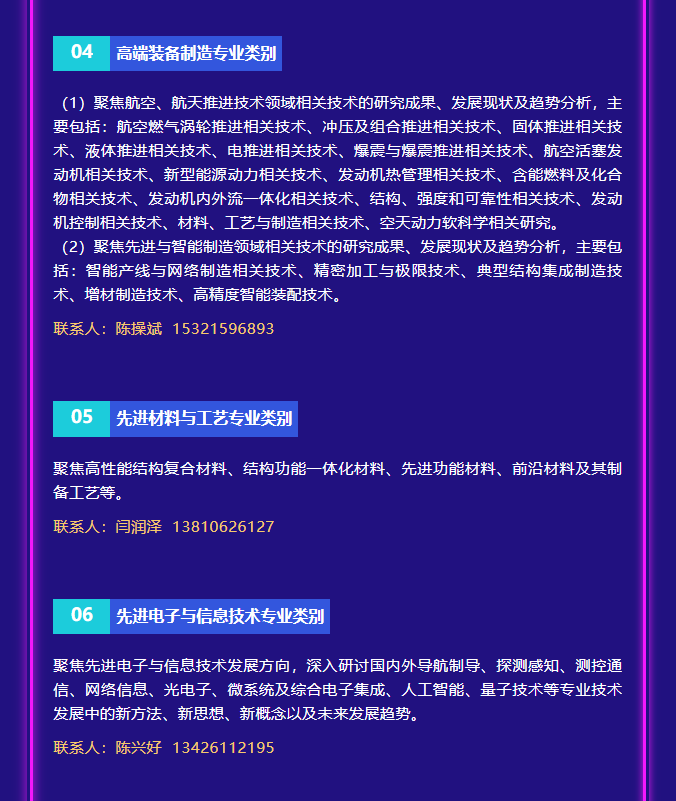 04 高端装备制造专业类别

（1）聚焦航空、航天推进技术领域相关技术的研究成果、发展现状及趋势分析，主要包括：航空燃气涡轮推进相关技术、冲压及组合推进相关技术、固体推进相关技术、液体推进相关技术、电推进相关技术、爆震与爆震推进相关技术、航空活塞发动机相关技术、新型能源动力相关技术、发动机热管理相关技术、含能燃料及化合物相关技术、发动机内外流一体化相关技术、结构、强度和可靠性相关技术、发动机控制相关技术、材料、工艺与制造相关技术、空天动力软科学相关研究。
（2）聚焦先进与智能制造领域相关技术的研究成果、发展现状及趋势分析，主要包括：智能产线与网络制造相关技术、精密加工与极限技术、典型结构集成制造技术、增材制造技术、高精度智能装配技术。

联系人：陈操斌 15321596893

05 先进材料与工艺专业类别

聚焦高性能结构复合材料、结构功能一体化材料、先进功能材料、前沿材料及其制备工艺等。

联系人：闫润泽 13810626127

06 先进电子与信息技术专业类别

聚焦先进电子与信息技术发展方向，深入研讨国内外导航制导、探测感知、测控通信、网络信息、光电子、微系统及综合电子集成、人工智能、量子技术等专业技术发展中的新方法、新思想、新概念以及未来发展趋势。

联系人：陈兴好 13426112195